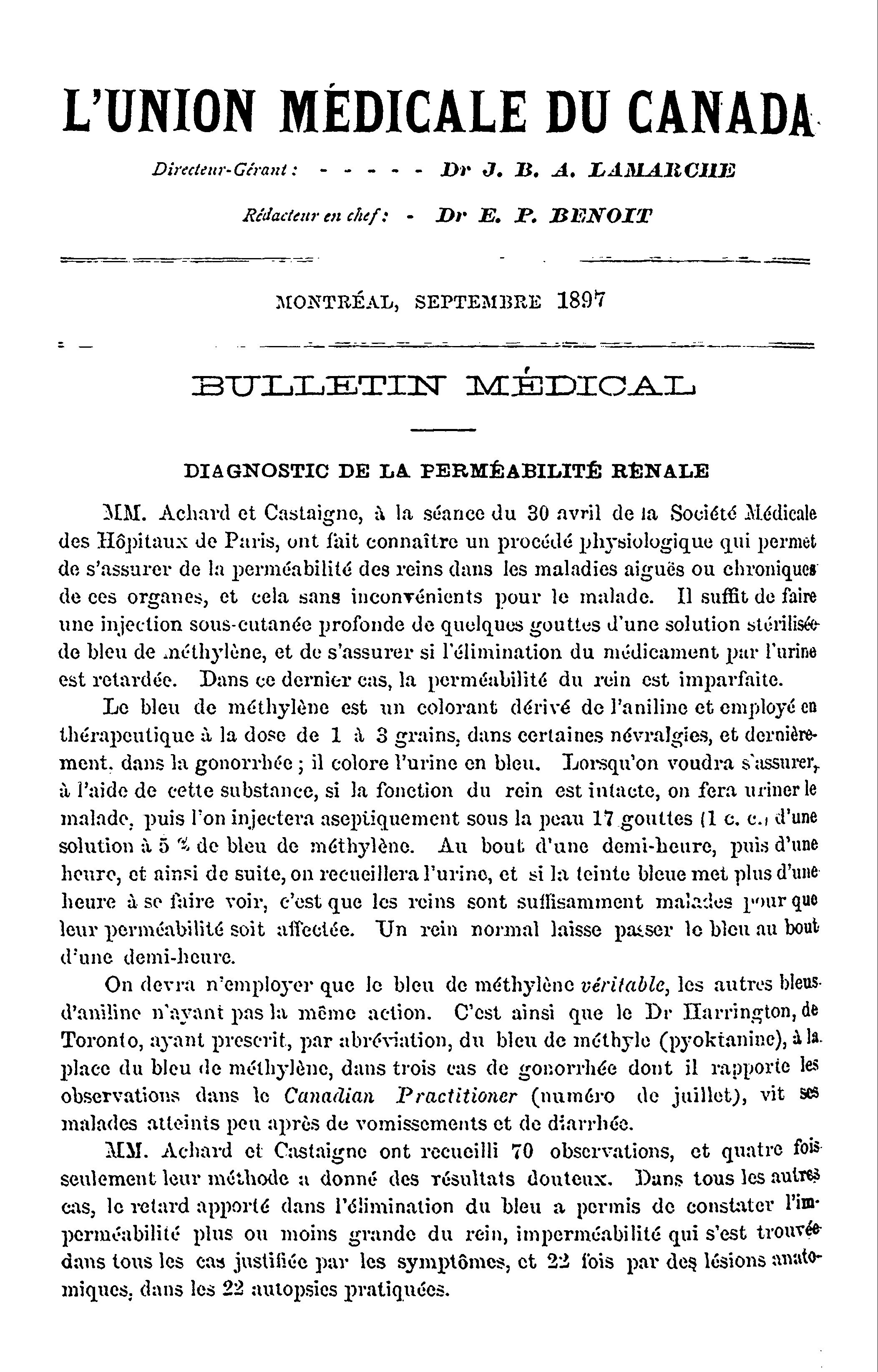 L'UNION MÉDICALE DU CANADA

Directeur-Gérant : - - - - - Dr J. B. A. LAMARCHE

Rédacteur en chef : - Dr E. P. BENOIT

MONTRÉAL, SEPTEMBRE 1897

BULLETIN MÉDICAL

DIAGNOSTIC DE LA PERMÉABILITÉ RÉNALE

MM. Achard et Castaigne, à la séance du 30 avril de la Société Médicale des Hôpitaux de Paris, ont fait connaître un procédé physiologique qui permet de s'assurer de la perméabilité des reins dans les maladies aiguës ou chroniques de ces organes, et cela sans inconvénients pour le malade. Il suffit de faire une injection sous-cutanée profonde de quelques gouttes d'une solution stérilisée de bleu de méthylène, et de s'assurer si l'élimination du médicament par l'urine est retardée. Dans ce dernier cas, la perméabilité du rein est imparfaite.

Le bleu de méthylène est un colorant dérivé de l'aniline et employé en thérapeutique à la dose de 1 à 3 grains, dans certaines névralgies, et dernièrement, dans la gonorrhée ; il colore l'urine en bleu. Lorsqu'on voudra s'assurer, à l'aide de cette substance, si la fonction du rein est intacte, on fera uriner le malade, puis l'on injectera aseptiquement sous la peau 17 gouttes (1 c. c.) d'une solution à 5 % de bleu de méthylène. Au bout d'une demi-heure, puis d'une heure, et ainsi de suite, on recueillera l'urine, et si la teinte bleue met plus d'une heure à se faire voir, c'est que les reins sont suffisamment malades pour que leur perméabilité soit affectée. Un rein normal laisse passer le bleu au bout d'une demi-heure.

On devra n'employer que le bleu de méthylène véritable, les autres bleus d'aniline n'ayant pas la même action. C'est ainsi que le Dr Harrington, de Toronto, ayant prescrit, par abréviation, du bleu de méthyle (pyoktanine), à la place du bleu de méthylène, dans trois cas de gonorrhée dont il rapporte les observations dans le Canadian Practitioner (numéro de juillet), vit ses malades atteints peu après de vomissements et de diarrhée.

MM. Achard et Castaigne ont recueilli 70 observations, et quatre fois seulement leur méthode a donné des résultats douteux. Dans tous les autres cas, le retard apporté dans l'élimination du bleu a permis de constater l'imperméabilité plus ou moins grande du rein, imperméabilité qui s'est trouvée dans tous les cas justifiée par les symptômes, et 22 fois par des lésions anatomiques, dans les 22 autopsies pratiquées.